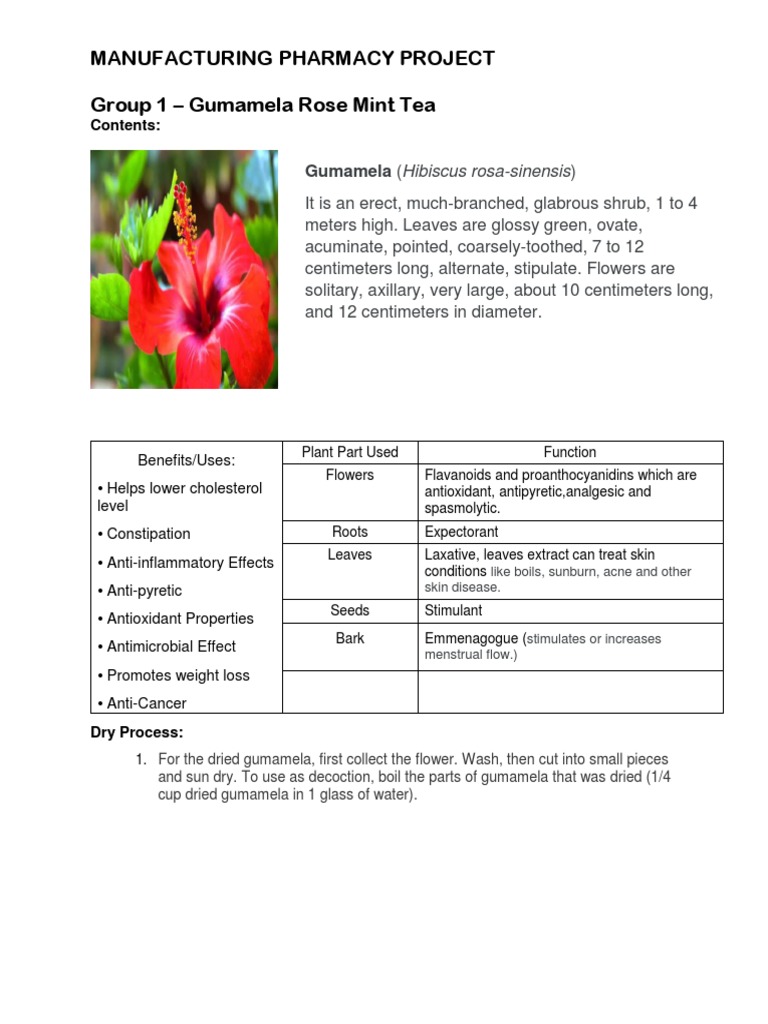 MANUFACTURING PHARMACY PROJECT

Group 1 – Gumamela Rose Mint Tea
Contents:

Gumamela (Hibiscus rosa-sinensis)

It is an erect, much-branched, glabrous shrub, 1 to 4 meters high. Leaves are glossy green, ovate, acuminate, pointed, coarsely-toothed, 7 to 12 centimeters long, alternate, stipulate. Flowers are solitary, axillary, very large, about 10 centimeters long, and 12 centimeters in diameter.

| Benefits/Uses: • Helps lower cholesterol level • Constipation • Anti-inflammatory Effects • Anti-pyretic • Antioxidant Properties • Antimicrobial Effect • Promotes weight loss • Anti-Cancer | Plant Part Used | Function |
|---|---|---|
| | Flowers | Flavanoids and proanthocyanidins which are antioxidant, antipyretic,analgesic and spasmolytic. |
| | Roots | Expectorant |
| | Leaves | Laxative, leaves extract can treat skin conditions like boils, sunburn, acne and other skin disease. |
| | Seeds | Stimulant |
| | Bark | Emmenagogue (stimulates or increases menstrual flow.) |
| | | |

Dry Process:

1. For the dried gumamela, first collect the flower. Wash, then cut into small pieces and sun dry. To use as decoction, boil the parts of gumamela that was dried (1/4 cup dried gumamela in 1 glass of water).